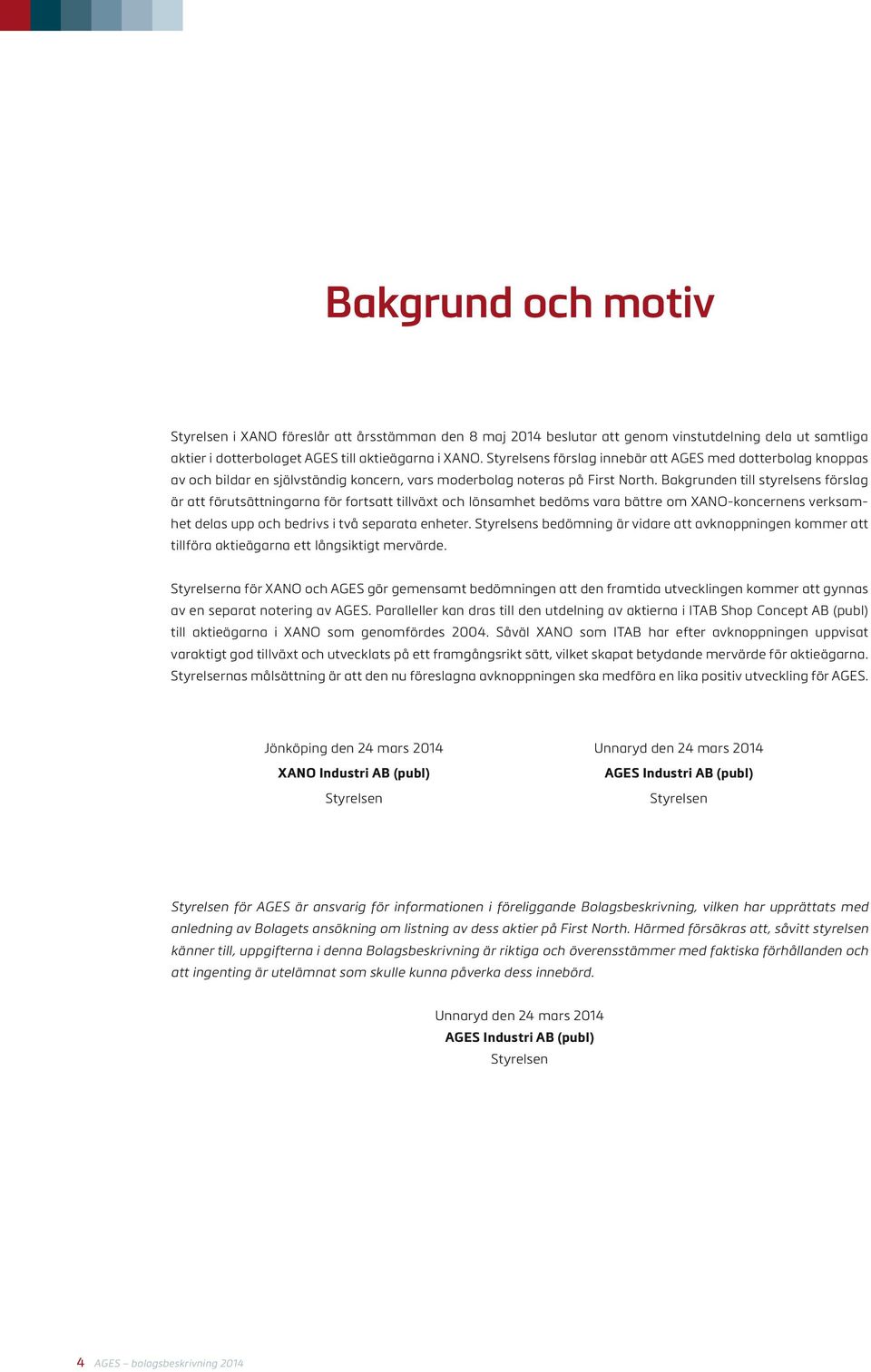 Bakgrund och motiv

Styrelsen i XANO föreslår att årsstämman den 8 maj 2014 beslutar att genom vinstutdelning dela ut samtliga aktier i dotterbolaget AGES till aktieägarna i XANO. Styrelsens förslag innebär att AGES med dotterbolag knoppas av och bildar en självständig koncern, vars moderbolag noteras på First North. Bakgrunden till styrelsens förslag är att förutsättningarna för fortsatt tillväxt och lönsamhet bedöms vara bättre om XANO-koncernens verksamhet delas upp och bedrivs i två separata enheter. Styrelsens bedömning är vidare att avknoppningen kommer att tillföra aktieägarna ett långsiktigt mervärde.

Styrelserna för XANO och AGES gör gemensamt bedömningen att den framtida utvecklingen kommer att gynnas av en separat notering av AGES. Paralleller kan dras till den utdelning av aktierna i ITAB Shop Concept AB (publ) till aktieägarna i XANO som genomfördes 2004. Såväl XANO som ITAB har efter avknoppningen uppvisat varaktigt god tillväxt och utvecklats på ett framgångsrikt sätt, vilket skapat betydande mervärde för aktieägarna. Styrelsernas målsättning är att den nu föreslagna avknoppningen ska medföra en lika positiv utveckling för AGES.

Jönköping den 24 mars 2014
XANO Industri AB (publ)
Styrelsen

Unnaryd den 24 mars 2014
AGES Industri AB (publ)
Styrelsen

Styrelsen för AGES är ansvarig för informationen i föreliggande Bolagsbeskrivning, vilken har upprättats med anledning av Bolagets ansökning om listning av dess aktier på First North. Härmed försäkras att, såvitt styrelsen känner till, uppgifterna i denna Bolagsbeskrivning är riktiga och överensstämmer med faktiska förhållanden och att ingenting är utelämnat som skulle kunna påverka dess innebörd.

Unnaryd den 24 mars 2014
AGES Industri AB (publ)
Styrelsen

4 AGES – bolagsbeskrivning 2014